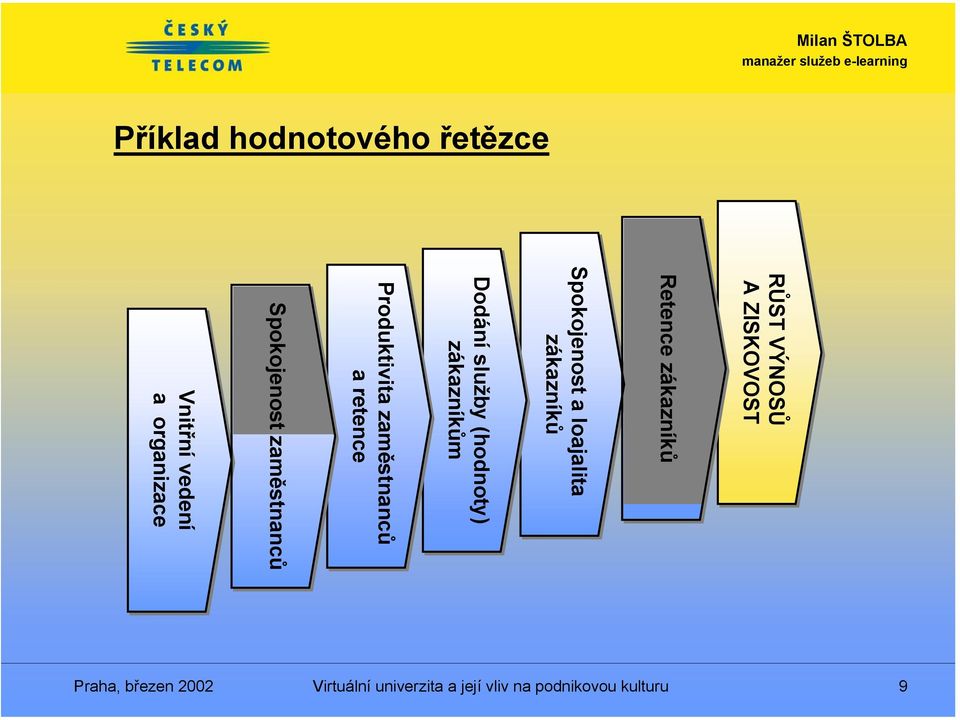 ČESKÝ TELECOM

Milan ŠTOLBA
manažer služeb e-learning

Příklad hodnotového řetězce

Vnitřní vedení a organizace

Spokojenost zaměstnanců

Produktivita zaměstnanců a retence

Dodání služby (hodnoty) zákazníkům

Spokojenost a loajalita zákazníků

Retence zákazníků

RŮST VÝNOSŮ A ZISKOVOST

Praha, březen 2002

Virtuální univerzita a její vliv na podnikovou kulturu

9